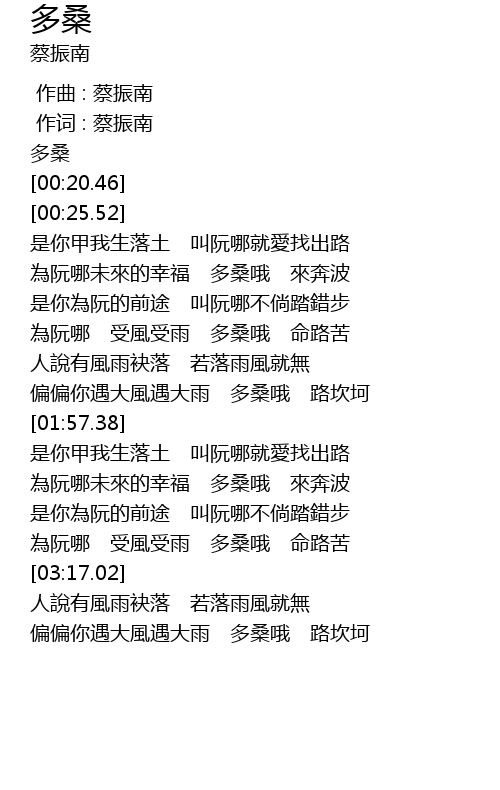 多桑
蔡振南

作曲 : 蔡振南
作词 : 蔡振南
多桑
[00:20.46]
[00:25.52]
是你甲我生落土 叫阮哪就愛找出路
為阮哪未來的幸福 多桑哦 來奔波
是你為阮的前途 叫阮哪不倘踏錯步
為阮哪 受風受雨 多桑哦 命路苦
人說有風雨袂落 若落雨風就無
偏偏你遇大風遇大雨 多桑哦 路坎坷
[01:57.38]
是你甲我生落土 叫阮哪就愛找出路
為阮哪未來的幸福 多桑哦 來奔波
是你為阮的前途 叫阮哪不倘踏錯步
為阮哪 受風受雨 多桑哦 命路苦
[03:17.02]
人說有風雨袂落 若落雨風就無
偏偏你遇大風遇大雨 多桑哦 路坎坷